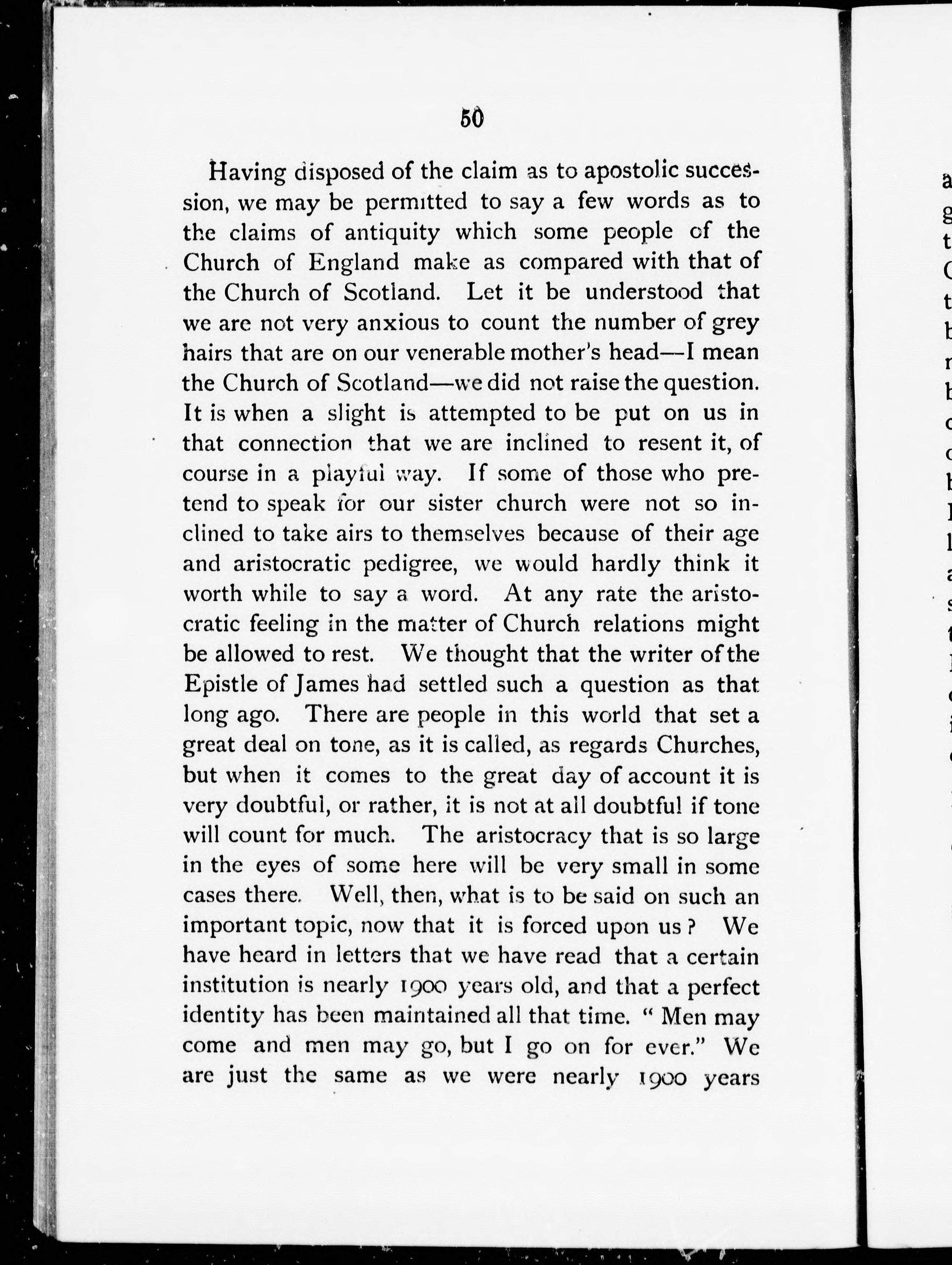 50

Having disposed of the claim as to apostolic succession, we may be permitted to say a few words as to the claims of antiquity which some people of the Church of England make as compared with that of the Church of Scotland. Let it be understood that we are not very anxious to count the number of grey hairs that are on our venerable mother's head—I mean the Church of Scotland—we did not raise the question. It is when a slight is attempted to be put on us in that connection that we are inclined to resent it, of course in a playful way. If some of those who pretend to speak for our sister church were not so inclined to take airs to themselves because of their age and aristocratic pedigree, we would hardly think it worth while to say a word. At any rate the aristocratic feeling in the matter of Church relations might be allowed to rest. We thought that the writer of the Epistle of James had settled such a question as that long ago. There are people in this world that set a great deal on tone, as it is called, as regards Churches, but when it comes to the great day of account it is very doubtful, or rather, it is not at all doubtful if tone will count for much. The aristocracy that is so large in the eyes of some here will be very small in some cases there. Well, then, what is to be said on such an important topic, now that it is forced upon us? We have heard in letters that we have read that a certain institution is nearly 1900 years old, and that a perfect identity has been maintained all that time. "Men may come and men may go, but I go on for ever." We are just the same as we were nearly 1900 years